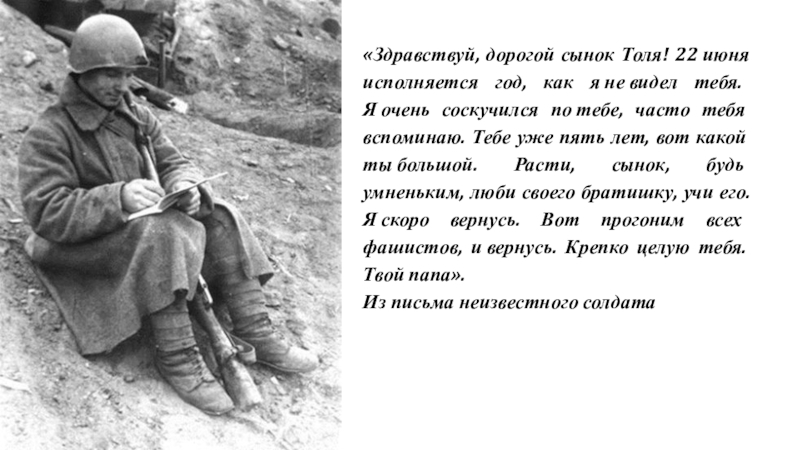 «Здравствуй, дорогой сынок Толя! 22 июня исполняется год, как я не видел тебя. Я очень соскучился по тебе, часто тебя вспоминаю. Тебе уже пять лет, вот какой ты большой. Расти, сынок, будь умненьким, люби своего братишку, учи его. Я скоро вернусь. Вот прогоним всех фашистов, и вернусь. Крепко целую тебя. Твой папа».

Из письма неизвестного солдата